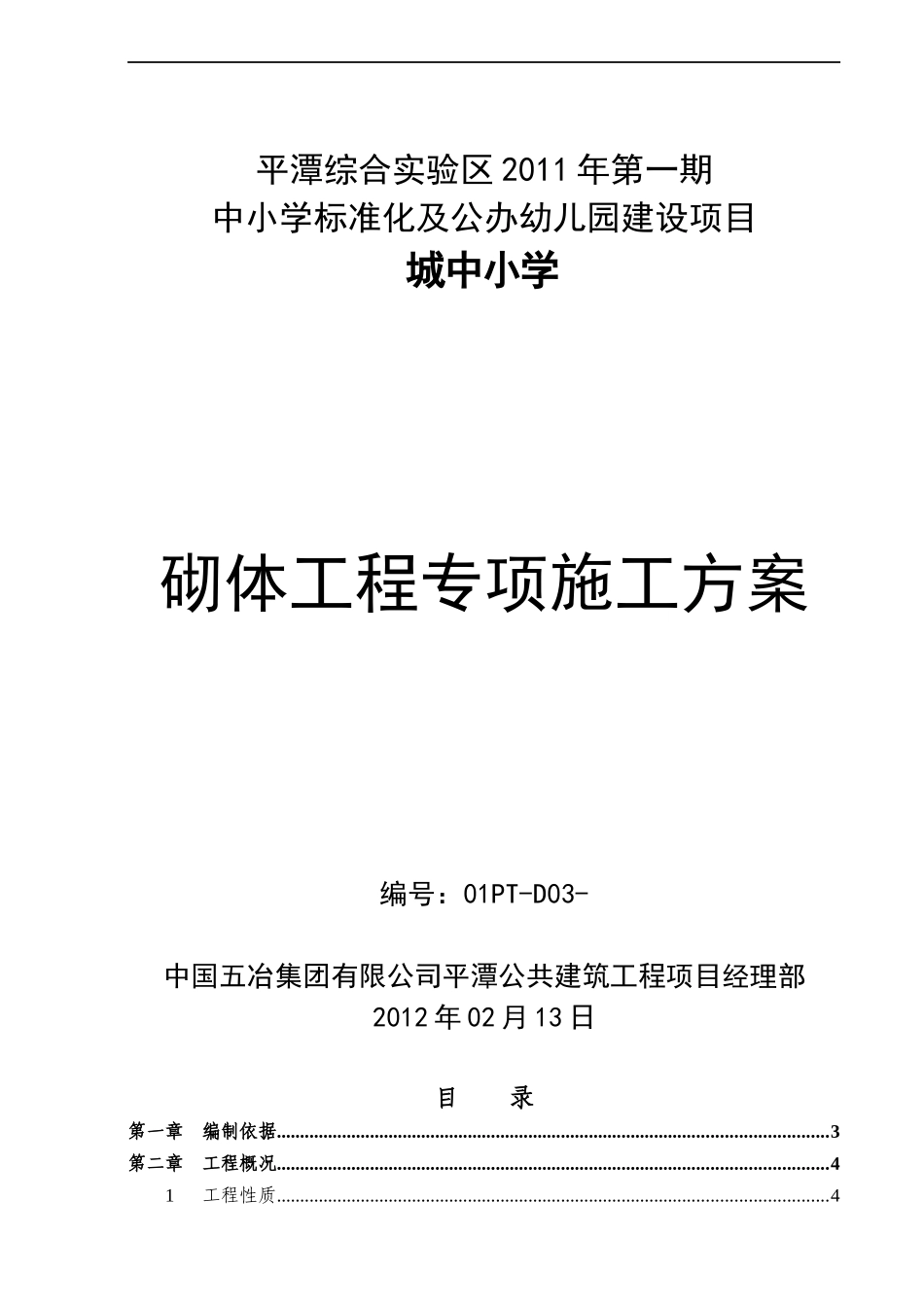 平潭综合实验区2011年第一期
中小学标准化及公办幼儿园建设项目
城中小学

砌体工程专项施工方案

编号：01PT-D03-

中国五冶集团有限公司平潭公共建筑工程项目经理部
2012年02月13日

目 录

第一章 编制依据 3
第二章 工程概况 4
1 工程性质 4